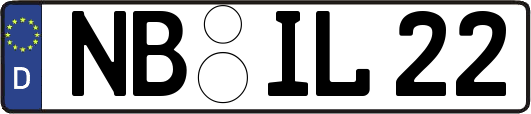 D
NB IL 22